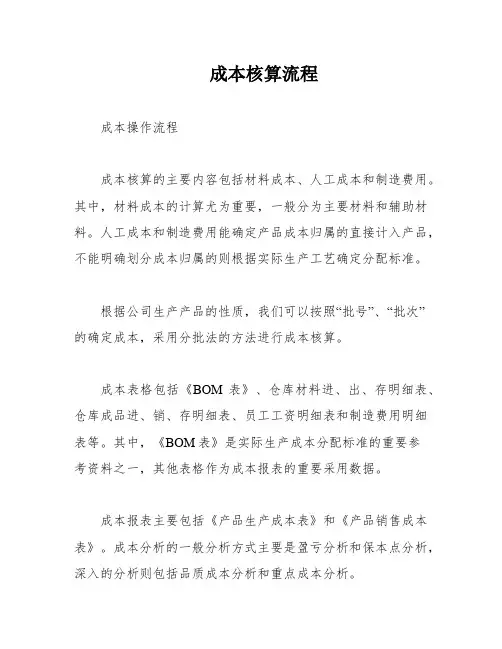 成本核算流程

成本操作流程

成本核算的主要内容包括材料成本、人工成本和制造费用。其中，材料成本的计算尤为重要，一般分为主要材料和辅助材料。人工成本和制造费用能确定产品成本归属的直接计入产品，不能明确划分成本归属的则根据实际生产工艺确定分配标准。

根据公司生产产品的性质，我们可以按照“批号”、“批次”的确定成本，采用分批法的方法进行成本核算。

成本表格包括《BOM 表》、仓库材料进、出、存明细表、仓库成品进、销、存明细表、员工工资明细表和制造费用明细表等。其中，《BOM表》是实际生产成本分配标准的重要参考资料之一，其他表格作为成本报表的重要采用数据。

成本报表主要包括《产品生产成本表》和《产品销售成本表》。成本分析的一般分析方式主要是盈亏分析和保本点分析，深入的分析则包括品质成本分析和重点成本分析。